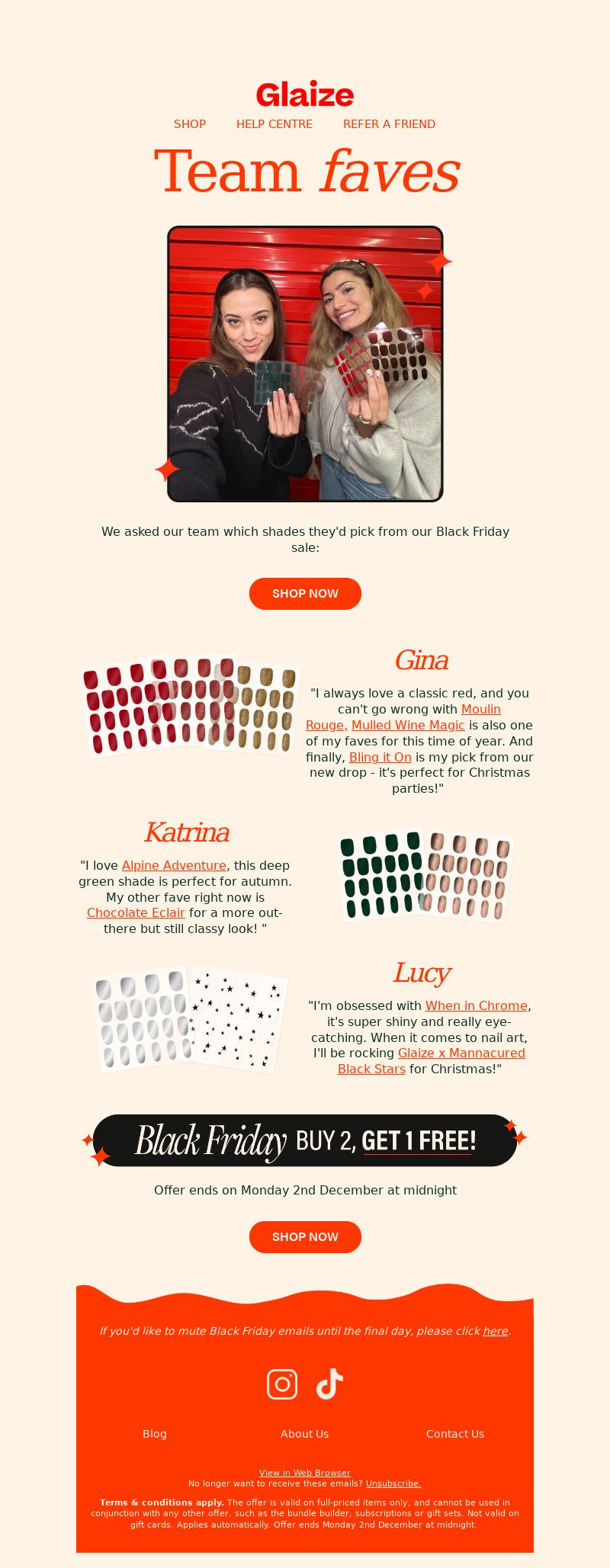 Glaize

SHOP HELP CENTRE REFER A FRIEND

Team faves

We asked our team which shades they'd pick from our Black Friday sale:

SHOP NOW

Gina

"I always love a classic red, and you can't go wrong with Moulin Rouge, Mulled Wine Magic is also one of my faves for this time of year. And finally, Bling it On is my pick from our new drop - it's perfect for Christmas parties!"

Katrina

"I love Alpine Adventure, this deep green shade is perfect for autumn. My other fave right now is Chocolate Eclair for a more out-there but still classy look! "

Lucy

"I'm obsessed with When in Chrome, it's super shiny and really eye-catching. When it comes to nail art, I'll be rocking Glaize x Mannacured Black Stars for Christmas!"

Black Friday BUY 2, GET 1 FREE!

Offer ends on Monday 2nd December at midnight

SHOP NOW

If you'd like to mute Black Friday emails until the final day, please click here.

Blog About Us Contact Us

View in Web Browser
No longer want to receive these emails? Unsubscribe.

Terms & conditions apply. The offer is valid on full-priced items only, and cannot be used in conjunction with any other offer, such as the bundle builder, subscriptions or gift sets. Not valid on gift cards. Applies automatically. Offer ends Monday 2nd December at midnight.